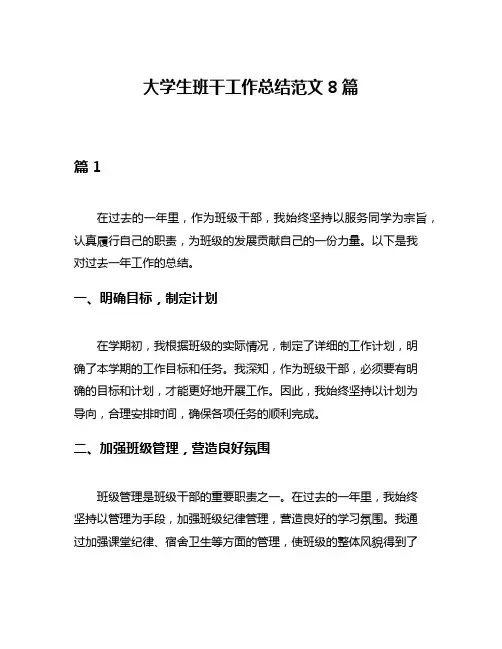 大学生班干工作总结范文 8 篇

篇 1

在过去的一年里，作为班级干部，我始终坚持以服务同学为宗旨，认真履行自己的职责，为班级的发展贡献自己的一份力量。以下是我对过去一年工作的总结。

一、明确目标，制定计划

在学期初，我根据班级的实际情况，制定了详细的工作计划，明确了本学期的工作目标和任务。我深知，作为班级干部，必须要有明确的目标和计划，才能更好地开展工作。因此，我始终坚持以计划为导向，合理安排时间，确保各项任务的顺利完成。

二、加强班级管理，营造良好氛围

班级管理是班级干部的重要职责之一。在过去的一年里，我始终坚持以管理为手段，加强班级纪律管理，营造良好的学习氛围。我通过加强课堂纪律、宿舍卫生等方面的管理，使班级的整体风貌得到了